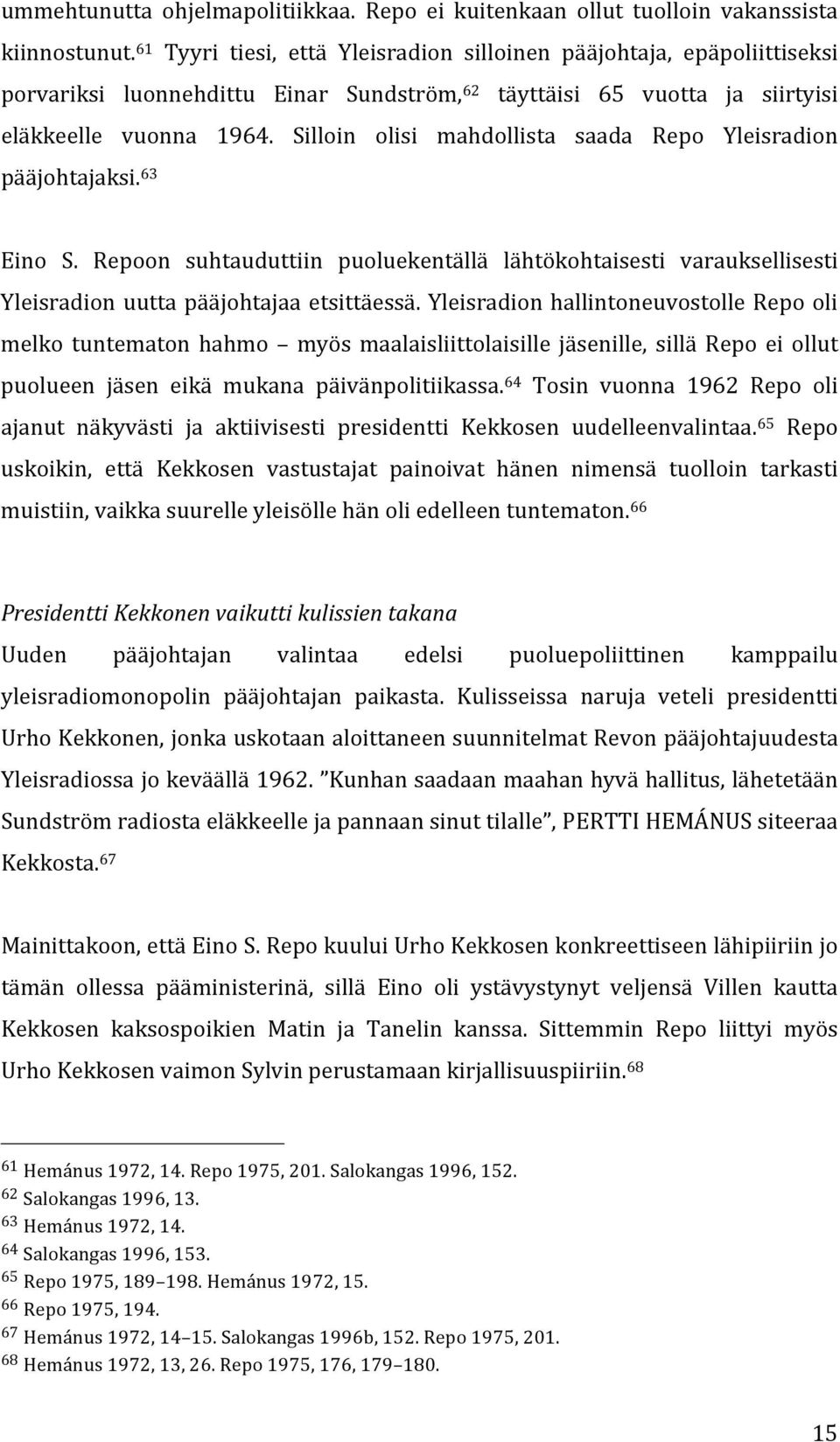 ummehtunutta ohjelmapolitiikkaa. Repo ei kuitenkaan ollut tuolloin vakanssista kiinnostunut.$^{61}$ Tyyri tiesi, että Yleisradion silloinen pääjohtaja, epäpoliittiseksi porvariksi luonnehdittu Einar Sundström,$^{62}$ täyttäisi 65 vuotta ja siirtyisi eläkkeelle vuonna 1964. Silloin olisi mahdollista saada Repo Yleisradion pääjohtajaksi.$^{63}$

Eino S. Repoon suhtauduttiin puoluekentällä lähtökohtaisesti varauksellisesti Yleisradion uutta pääjohtajaa etsittäessä. Yleisradion hallintoneuvostolle Repo oli melko tuntematon hahmo – myös maalaisliittolaisille jäsenille, sillä Repo ei ollut puolueen jäsen eikä mukana päivänpolitiikassa.$^{64}$ Tosin vuonna 1962 Repo oli ajanut näkyvästi ja aktiivisesti presidentti Kekkosen uudelleenvalintaa.$^{65}$ Repo uskoikin, että Kekkosen vastustajat painoivat hänen nimensä tuolloin tarkasti muistiin, vaikka suurelle yleisölle hän oli edelleen tuntematon.$^{66}$

Presidentti Kekkonen vaikutti kulissien takana
Uuden pääjohtajan valintaa edelsi puoluepoliittinen kamppailu yleisradiomonopolin pääjohtajan paikasta. Kulisseissa naruja veteli presidentti Urho Kekkonen, jonka uskotaan aloittaneen suunnitelmat Revon pääjohtajuudesta Yleisradiossa jo keväällä 1962. ”Kunhan saadaan maahan hyvä hallitus, lähetetään Sundström radiosta eläkkeelle ja pannaan sinut tilalle”, PERTTI HEMÁNUS siteeraa Kekkosta.$^{67}$

Mainittakoon, että Eino S. Repo kuului Urho Kekkosen konkreettiseen lähipiiriin jo tämän ollessa pääministerinä, sillä Eino oli ystävystynyt veljensä Villen kautta Kekkosen kaksospoikien Matin ja Tanelin kanssa. Sittemmin Repo liittyi myös Urho Kekkosen vaimon Sylvin perustamaan kirjallisuuspiiriin.$^{68}$

$^{61}$ Hemánus 1972, 14. Repo 1975, 201. Salokangas 1996, 152.
$^{62}$ Salokangas 1996, 13.
$^{63}$ Hemánus 1972, 14.
$^{64}$ Salokangas 1996, 153.
$^{65}$ Repo 1975, 189–198. Hemánus 1972, 15.
$^{66}$ Repo 1975, 194.
$^{67}$ Hemánus 1972, 14–15. Salokangas 1996b, 152. Repo 1975, 201.
$^{68}$ Hemánus 1972, 13, 26. Repo 1975, 176, 179–180.

15